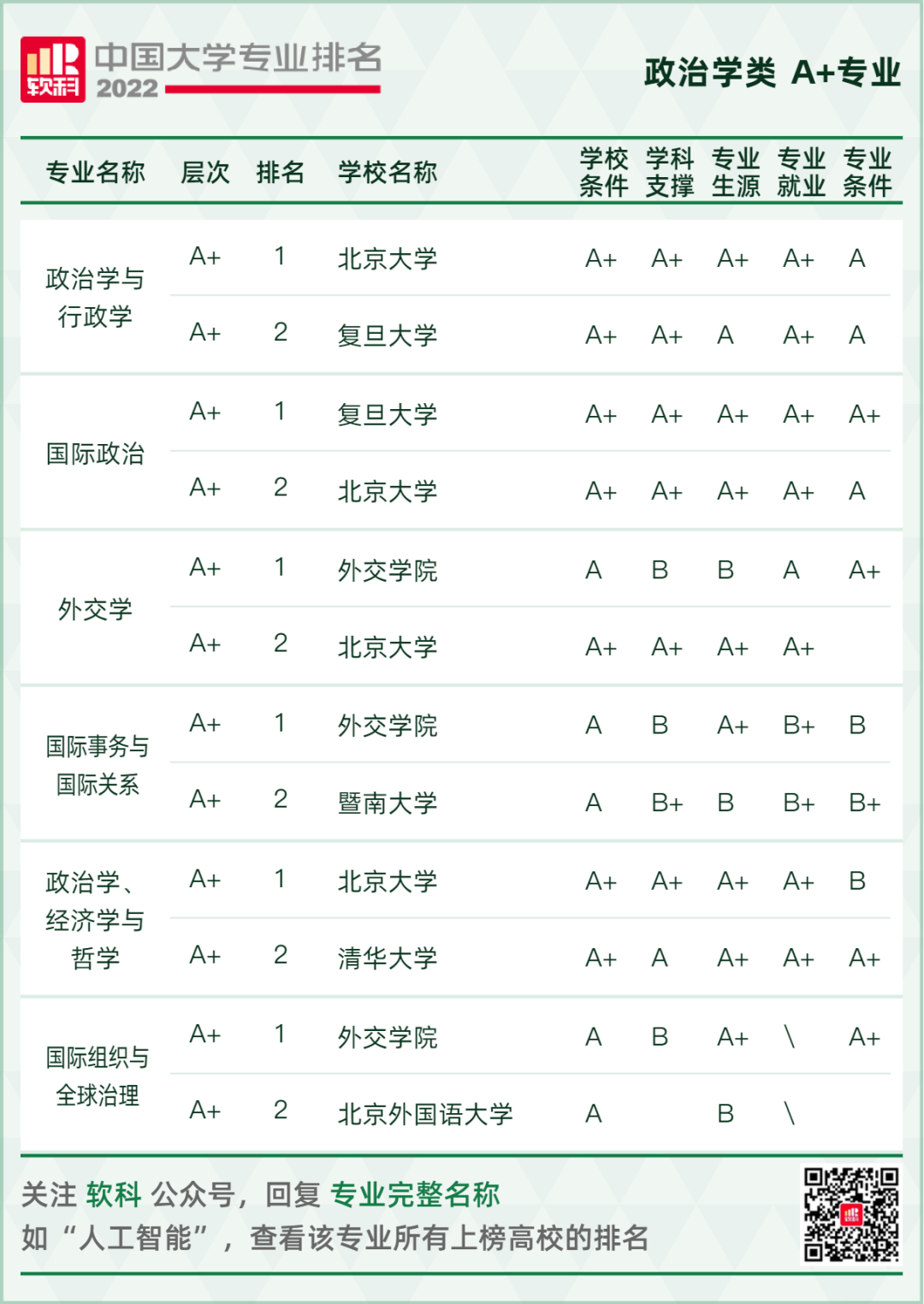 软科 中国大学专业排名 2022

政治学类 A+专业

| 专业名称 | 层次 | 排名 | 学校名称 | 学校条件 | 学科支撑 | 专业生源 | 专业就业 | 专业条件 |
|---|---|---|---|---|---|---|---|---|
| 政治学与行政学 | A+ | 1 | 北京大学 | A+ | A+ | A+ | A+ | A |
| | A+ | 2 | 复旦大学 | A+ | A+ | A | A+ | A |
| 国际政治 | A+ | 1 | 复旦大学 | A+ | A+ | A+ | A+ | A+ |
| | A+ | 2 | 北京大学 | A+ | A+ | A+ | A+ | A |
| 外交学 | A+ | 1 | 外交学院 | A | B | B | A | A+ |
| | A+ | 2 | 北京大学 | A+ | A+ | A+ | A+ | |
| 国际事务与国际关系 | A+ | 1 | 外交学院 | A | B | A+ | B+ | B |
| | A+ | 2 | 暨南大学 | A | B+ | B | B+ | B+ |
| 政治学、经济学与哲学 | A+ | 1 | 北京大学 | A+ | A+ | A+ | A+ | B |
| | A+ | 2 | 清华大学 | A+ | A | A+ | A+ | A+ |
| 国际组织与全球治理 | A+ | 1 | 外交学院 | A | B | A+ | \ | A+ |
| | A+ | 2 | 北京外国语大学 | A | | B | \ | |

关注 软科 公众号，回复 专业完整名称
如“人工智能”，查看该专业所有上榜高校的排名